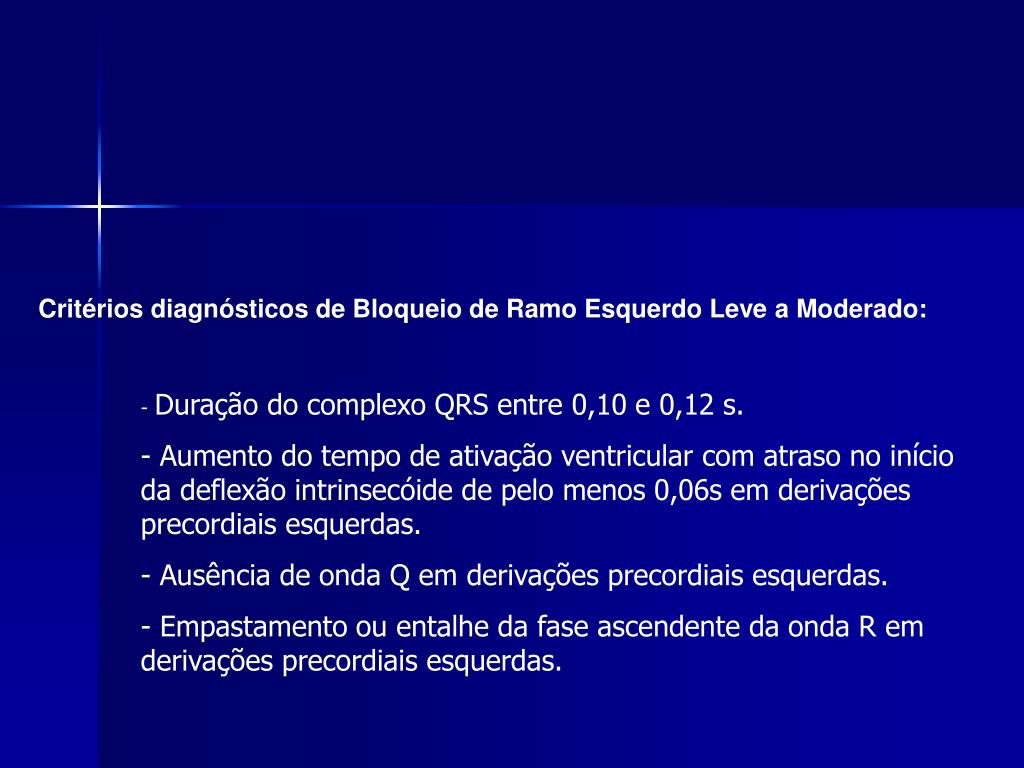 Critérios diagnósticos de Bloqueio de Ramo Esquerdo Leve a Moderado:

- Duração do complexo QRS entre 0,10 e 0,12 s.

- Aumento do tempo de ativação ventricular com atraso no início da deflexão intrinsecóide de pelo menos 0,06s em derivações precordiais esquerdas.

- Ausência de onda Q em derivações precordiais esquerdas.

- Empastamento ou entalhe da fase ascendente da onda R em derivações precordiais esquerdas.